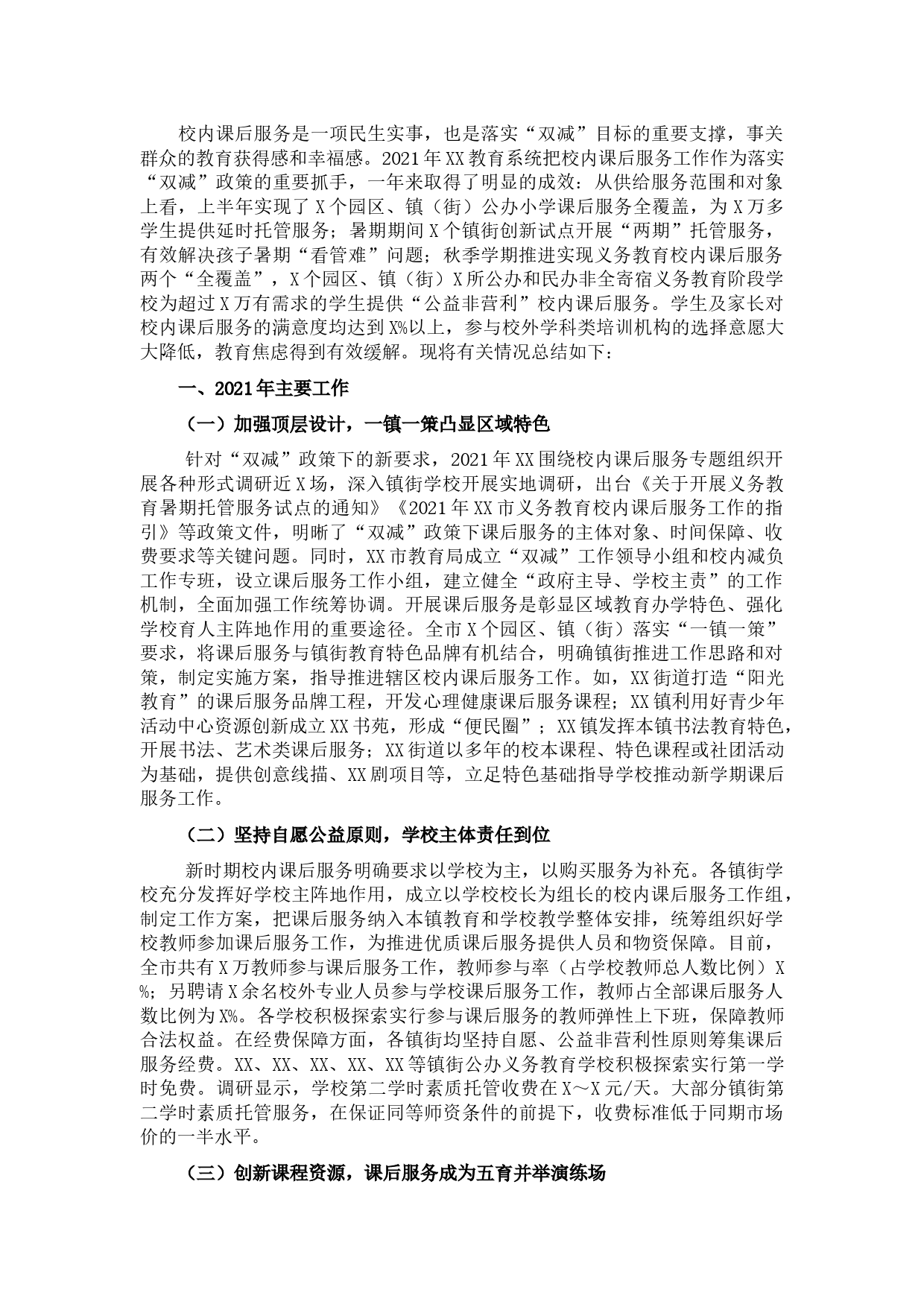 校内课后服务是一项民生实事，也是落实“双减”目标的重要支撑，事关群众的教育获得感和幸福感。2021年XX教育系统把校内课后服务工作作为落实“双减”政策的重要抓手，一年来取得了明显的成效：从供给服务范围和对象上看，上半年实现了X个园区、镇（街）公办小学课后服务全覆盖，为X万多学生提供延时托管服务；暑期期间X个镇街创新试点开展“两期”托管服务，有效解决孩子暑期“看管难”问题；秋季学期推进实现义务教育校内课后服务两个“全覆盖”，X个园区、镇（街）X所公办和民办非全寄宿义务教育阶段学校为超过X万有需求的学生提供“公益非营利”校内课后服务。学生及家长对校内课后服务的满意度均达到X%以上，参与校外学科类培训机构的选择意愿大大降低，教育焦虑得到有效缓解。现将有关情况总结如下：

一、2021年主要工作

（一）加强顶层设计，一镇一策凸显区域特色

针对“双减”政策下的新要求，2021年XX围绕校内课后服务专题组织开展各种形式调研近X场，深入镇街学校开展实地调研，出台《关于开展义务教育暑期托管服务试点的通知》《2021年XX市义务教育校内课后服务工作的指引》等政策文件，明晰了“双减”政策下课后服务的主体对象、时间保障、收费要求等关键问题。同时，XX市教育局成立“双减”工作领导小组和校内减负工作专班，设立课后服务工作小组，建立健全“政府主导、学校主责”的工作机制，全面加强工作统筹协调。开展课后服务是彰显区域教育办学特色、强化学校育人主阵地作用的重要途径。全市X个园区、镇（街）落实“一镇一策”要求，将课后服务与镇街教育特色品牌有机结合，明确镇街推进工作思路和对策，制定实施方案，指导推进辖区校内课后服务工作。如，XX街道打造“阳光教育”的课后服务品牌工程，开发心理健康课后服务课程；XX镇利用好青少年活动中心资源创新成立XX书苑，形成“便民圈”；XX镇发挥本镇书法教育特色，开展书法、艺术类课后服务；XX街道以多年的校本课程、特色课程或社团活动为基础，提供创意线描、XX剧项目等，立足特色基础指导学校推动新学期课后服务工作。

（二）坚持自愿公益原则，学校主体责任到位

新时期校内课后服务明确要求以学校为主，以购买服务为补充。各镇街学校充分发挥好学校主阵地作用，成立以学校校长为组长的校内课后服务工作组，制定工作方案，把课后服务纳入本镇教育和学校教学整体安排，统筹组织好学校教师参加课后服务工作，为推进优质课后服务提供人员和物资保障。目前，全市共有X万教师参与课后服务工作，教师参与率（占学校教师总人数比例）X%；另聘请X余名校外专业人员参与学校课后服务工作，教师占全部课后服务人数比例为X%。各学校积极探索实行参与课后服务的教师弹性上下班，保障教师合法权益。在经费保障方面，各镇街均坚持自愿、公益非营利性原则筹集课后服务经费。XX、XX、XX、XX、XX等镇街公办义务教育学校积极探索实行第一学时免费。调研显示，学校第二学时素质托管收费在X～X元/天。大部分镇街第二学时素质托管服务，在保证同等师资条件的前提下，收费标准低于同期市场价的一半水平。

（三）创新课程资源，课后服务成为五育并举演练场